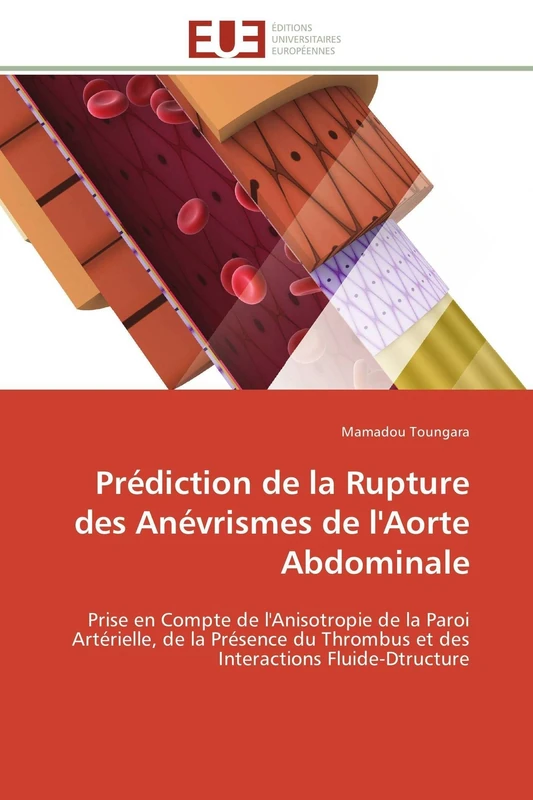 EUE
ÉDITIONS
UNIVERSITAIRES
EUROPÉENNES

Mamadou Toungara

Prédiction de la Rupture des Anévrismes de l'Aorte Abdominale

Prise en Compte de l'Anisotropie de la Paroi Artérielle, de la Présence du Thrombus et des Interactions Fluide-Dtructure